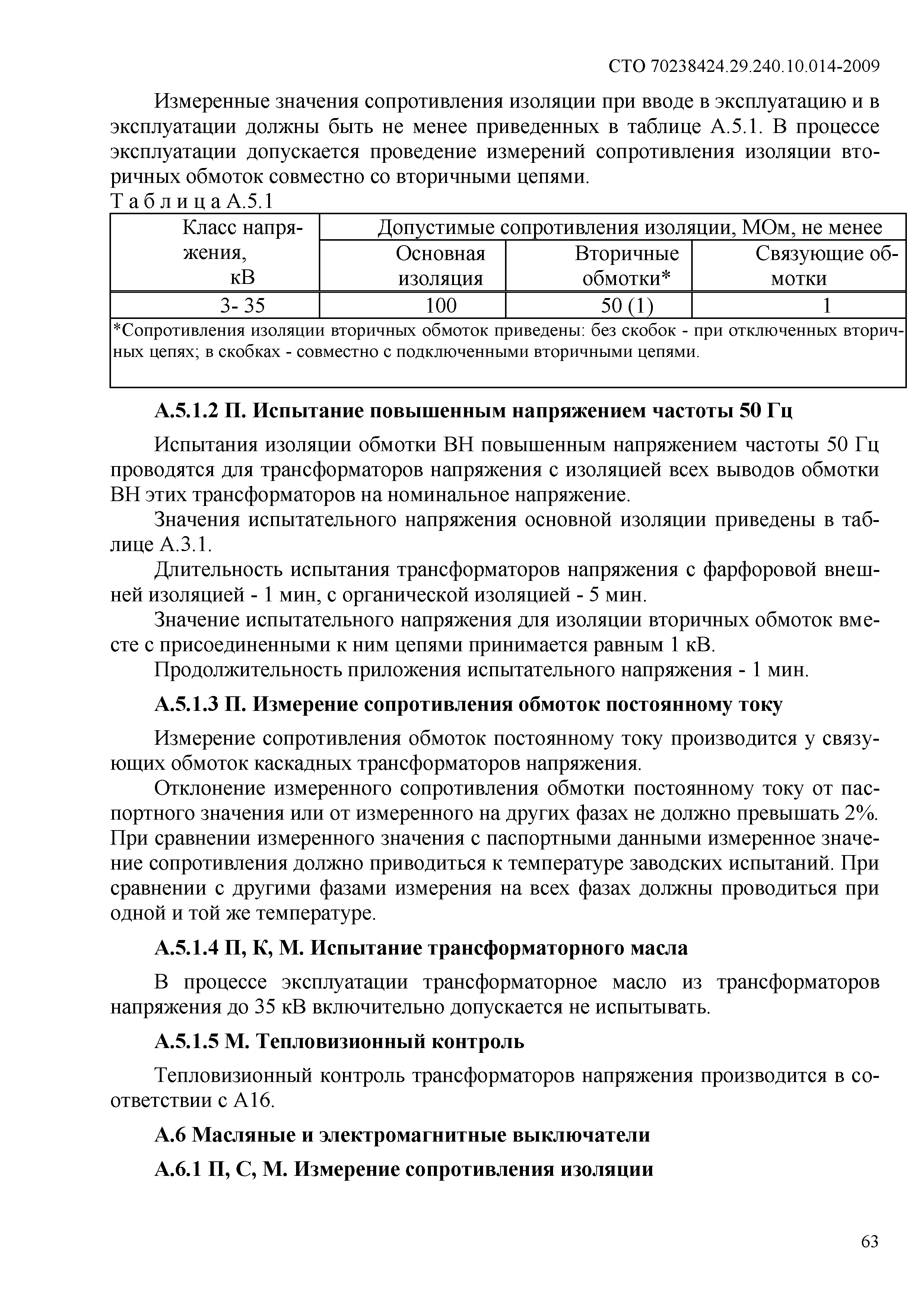 СТО 70238424.29.240.10.014-2009

Измеренные значения сопротивления изоляции при вводе в эксплуатацию и в эксплуатации должны быть не менее приведенных в таблице А.5.1. В процессе эксплуатации допускается проведение измерений сопротивления изоляции вторичных обмоток совместно со вторичными цепями.

Т а б л и ц а А.5.1

| Класс напряжения, кВ | Допустимые сопротивления изоляции, МОм, не менее | | |
|---|---|---|---|
| | Основная изоляция | Вторичные обмотки* | Связующие обмотки |
| 3- 35 | 100 | 50 (1) | 1 |
| *Сопротивления изоляции вторичных обмоток приведены: без скобок - при отключенных вторичных цепях; в скобках - совместно с подключенными вторичными цепями. | | | |

А.5.1.2 П. Испытание повышенным напряжением частоты 50 Гц

Испытания изоляции обмотки ВН повышенным напряжением частоты 50 Гц проводятся для трансформаторов напряжения с изоляцией всех выводов обмотки ВН этих трансформаторов на номинальное напряжение.

Значения испытательного напряжения основной изоляции приведены в таблице А.3.1.

Длительность испытания трансформаторов напряжения с фарфоровой внешней изоляцией - 1 мин, с органической изоляцией - 5 мин.

Значение испытательного напряжения для изоляции вторичных обмоток вместе с присоединенными к ним цепями принимается равным 1 кВ.

Продолжительность приложения испытательного напряжения - 1 мин.

А.5.1.3 П. Измерение сопротивления обмоток постоянному току

Измерение сопротивления обмоток постоянному току производится у связующих обмоток каскадных трансформаторов напряжения.

Отклонение измеренного сопротивления обмотки постоянному току от паспортного значения или от измеренного на других фазах не должно превышать 2%. При сравнении измеренного значения с паспортными данными измеренное значение сопротивления должно приводиться к температуре заводских испытаний. При сравнении с другими фазами измерения на всех фазах должны проводиться при одной и той же температуре.

А.5.1.4 П, К, М. Испытание трансформаторного масла

В процессе эксплуатации трансформаторное масло из трансформаторов напряжения до 35 кВ включительно допускается не испытывать.

А.5.1.5 М. Тепловизионный контроль

Тепловизионный контроль трансформаторов напряжения производится в соответствии с А16.

А.6 Масляные и электромагнитные выключатели

А.6.1 П, С, М. Измерение сопротивления изоляции

63